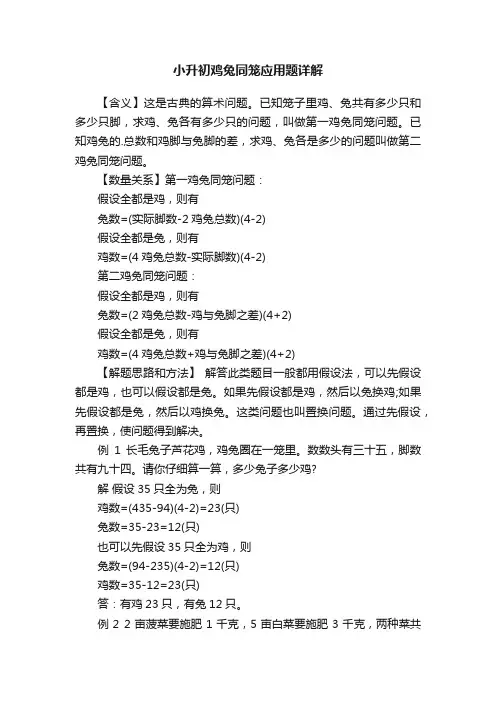 小升初鸡兔同笼应用题详解

【含义】这是古典的算术问题。已知笼子里鸡、兔共有多少只和多少只脚，求鸡、兔各有多少只的问题，叫做第一鸡兔同笼问题。已知鸡兔的.总数和鸡脚与兔脚的差，求鸡、兔各是多少的问题叫做第二鸡兔同笼问题。

【数量关系】第一鸡兔同笼问题：

假设全都是鸡，则有

兔数=(实际脚数-2 鸡兔总数)(4-2)

假设全都是兔，则有

鸡数=(4 鸡兔总数-实际脚数)(4-2)

第二鸡兔同笼问题：

假设全都是鸡，则有

兔数=(2 鸡兔总数-鸡与兔脚之差)(4+2)

假设全都是兔，则有

鸡数=(4 鸡兔总数+鸡与兔脚之差)(4+2)

【解题思路和方法】 解答此类题目一般都用假设法，可以先假设都是鸡，也可以假设都是兔。如果先假设都是鸡，然后以兔换鸡;如果先假设都是兔，然后以鸡换兔。这类问题也叫置换问题。通过先假设，再置换，使问题得到解决。

例 1 长毛兔子芦花鸡，鸡兔圈在一笼里。数数头有三十五，脚数共有九十四。请你仔细算一算，多少兔子多少鸡?

解 假设 35 只全为兔，则

鸡数=(435-94)(4-2)=23(只)

兔数=35-23=12(只)

也可以先假设 35 只全为鸡，则

兔数=(94-235)(4-2)=12(只)

鸡数=35-12=23(只)

答：有鸡 23 只，有兔 12 只。

例 2 2 亩菠菜要施肥 1 千克，5 亩白菜要施肥 3 千克，两种菜共